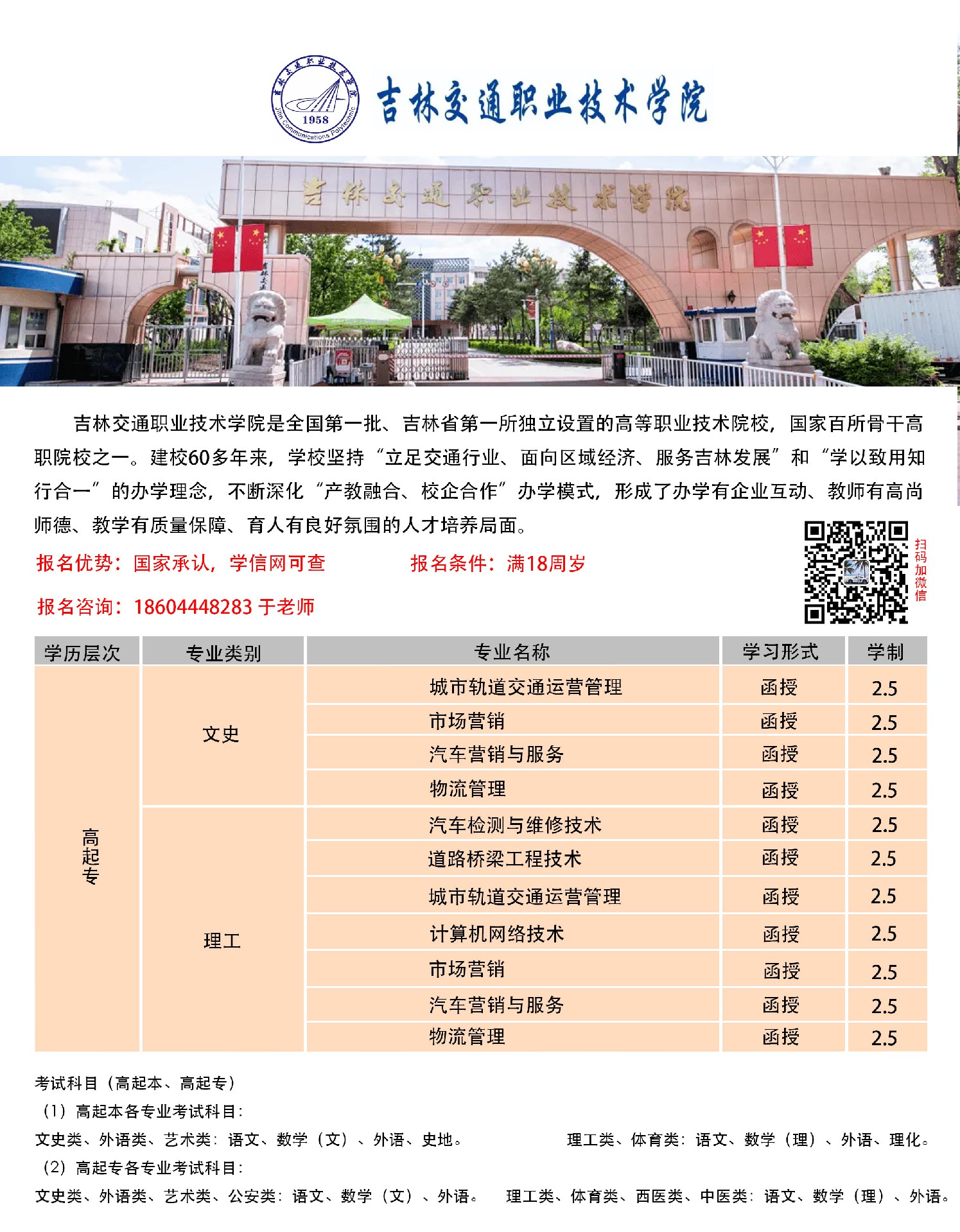 1958
Jilin Communications Polytechnic

吉林交通职业技术学院

吉林交通职业技术学院

吉林交通职业技术学院是全国第一批、吉林省第一所独立设置的高等职业技术院校，国家百所骨干高职院校之一。建校60多年来，学校坚持“立足交通行业、面向区域经济、服务吉林发展”和“学以致用知行合一”的办学理念，不断深化“产教融合、校企合作”办学模式，形成了办学有企业互动、教师有高尚师德、教学有质量保障、育人有良好氛围的人才培养局面。

报名优势：国家承认，学信网可查　　报名条件：满18周岁

报名咨询：18604448283 于老师

扫码加微信

| 学历层次 | 专业类别 | 专业名称 | 学习形式 | 学制 |
|---|---|---|---|---|
| 高起专 | 文史 | 城市轨道交通运营管理 | 函授 | 2.5 |
| | | 市场营销 | 函授 | 2.5 |
| | | 汽车营销与服务 | 函授 | 2.5 |
| | | 物流管理 | 函授 | 2.5 |
| | 理工 | 汽车检测与维修技术 | 函授 | 2.5 |
| | | 道路桥梁工程技术 | 函授 | 2.5 |
| | | 城市轨道交通运营管理 | 函授 | 2.5 |
| | | 计算机网络技术 | 函授 | 2.5 |
| | | 市场营销 | 函授 | 2.5 |
| | | 汽车营销与服务 | 函授 | 2.5 |
| | | 物流管理 | 函授 | 2.5 |

考试科目（高起本、高起专）
（1）高起本各专业考试科目：
文史类、外语类、艺术类：语文、数学（文）、外语、史地。　理工类、体育类：语文、数学（理）、外语、理化。
（2）高起专各专业考试科目：
文史类、外语类、艺术类、公安类：语文、数学（文）、外语。　理工类、体育类、西医类、中医类：语文、数学（理）、外语。